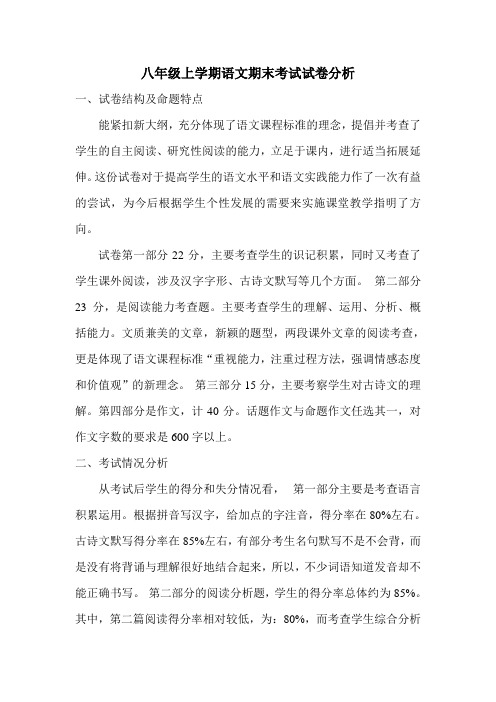 八年级上学期语文期末考试试卷分析

一、试卷结构及命题特点

能紧扣新大纲，充分体现了语文课程标准的理念，提倡并考查了学生的自主阅读、研究性阅读的能力，立足于课内，进行适当拓展延伸。这份试卷对于提高学生的语文水平和语文实践能力作了一次有益的尝试，为今后根据学生个性发展的需要来实施课堂教学指明了方向。

试卷第一部分 22 分，主要考查学生的识记积累，同时又考查了学生课外阅读，涉及汉字字形、古诗文默写等几个方面。 第二部分 23 分，是阅读能力考查题。主要考查学生的理解、运用、分析、概括能力。文质兼美的文章，新颖的题型，两段课外文章的阅读考查，更是体现了语文课程标准“重视能力，注重过程方法，强调情感态度和价值观”的新理念。 第三部分 15 分，主要考察学生对古诗文的理解。第四部分是作文，计 40 分。话题作文与命题作文任选其一，对作文字数的要求是 600 字以上。

二、考试情况分析

从考试后学生的得分和失分情况看， 第一部分主要是考查语言积累运用。根据拼音写汉字，给加点的字注音，得分率在 80%左右。古诗文默写得分率在 85%左右，有部分考生名句默写不是不会背，而是没有将背诵与理解很好地结合起来，所以，不少词语知道发音却不能正确书写。 第二部分的阅读分析题，学生的得分率总体约为 85%。其中，第二篇阅读得分率相对较低，为：80%，而考查学生综合分析